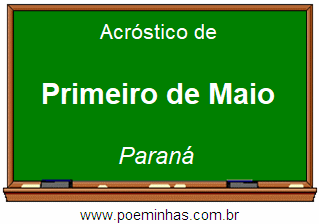 Acróstico de

Primeiro de Maio

Paraná

www.poeminhas.com.br